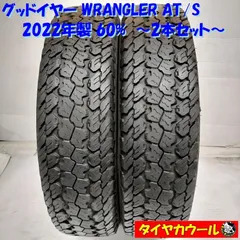 グッドイヤー WRANGLER AT/S
2022年製 60% ～2本セット～

タイヤカウール